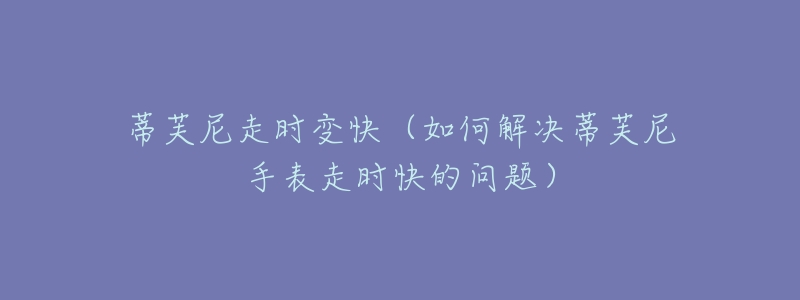 蒂芙尼走时变快（如何解决蒂芙尼手表走时快的问题）